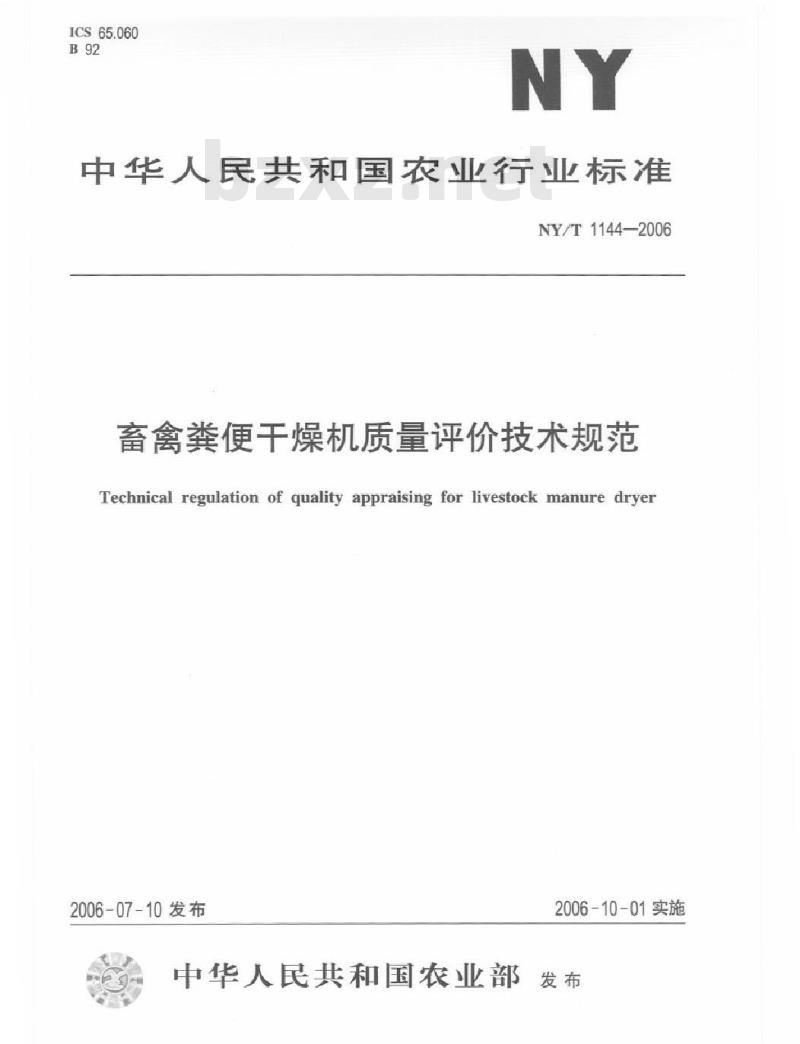 ICS 65.060
B 92

NY

中华人民共和国农业行业标准

bzxz.net

NY/T 1144—2006

畜禽粪便干燥机质量评价技术规范

Technical regulation of quality appraising for livestock manure dryer

2006-07-10 发布

2006-10-01 实施

中华人民共和国农业部 发布